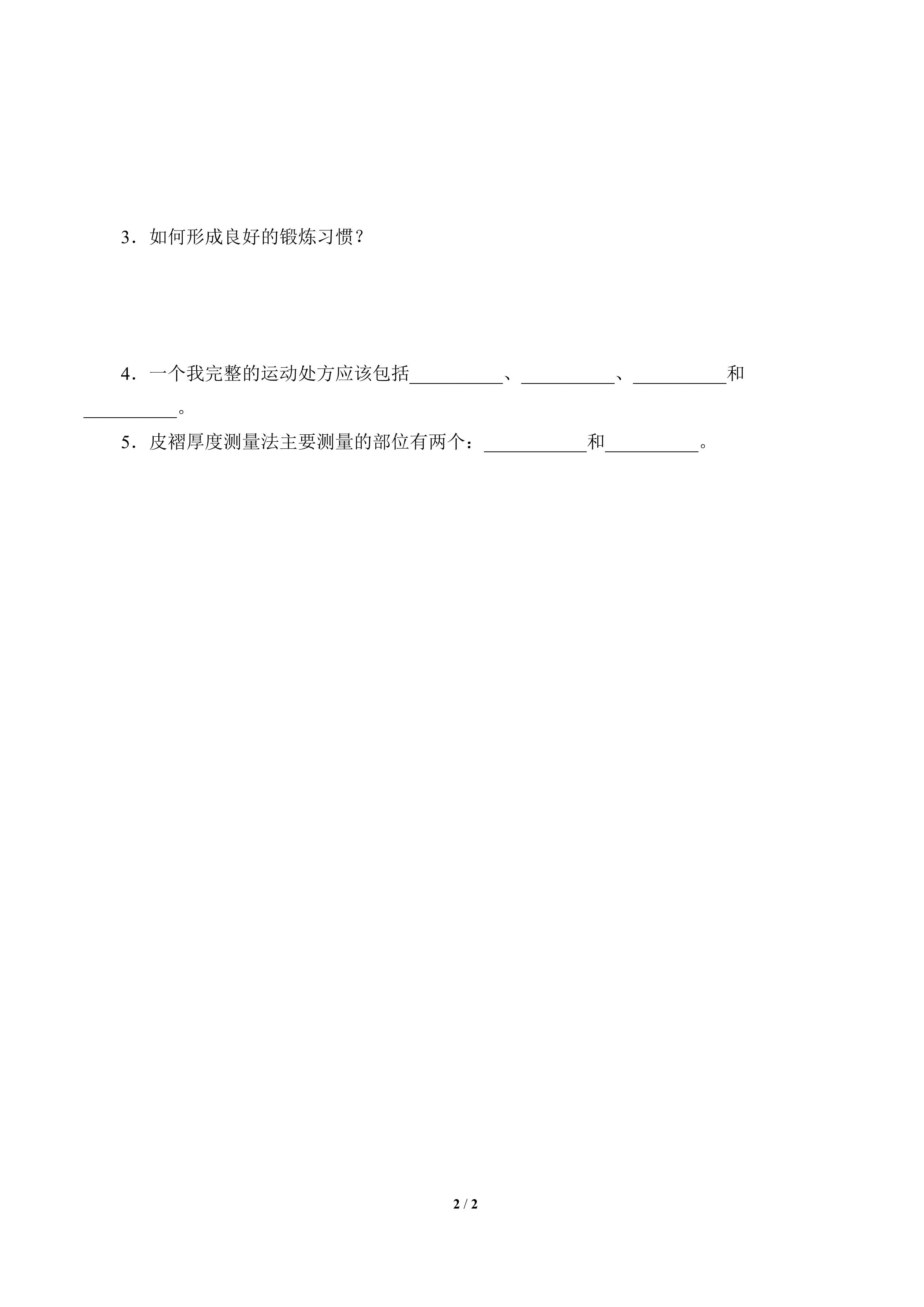 3．如何形成良好的锻炼习惯？

4．一个我完整的运动处方应该包括__________、__________、__________和__________。

5．皮褶厚度测量法主要测量的部位有两个：___________和__________。

2 / 2